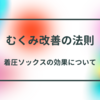 むくみ改善の法則

着圧ソックスの効果について